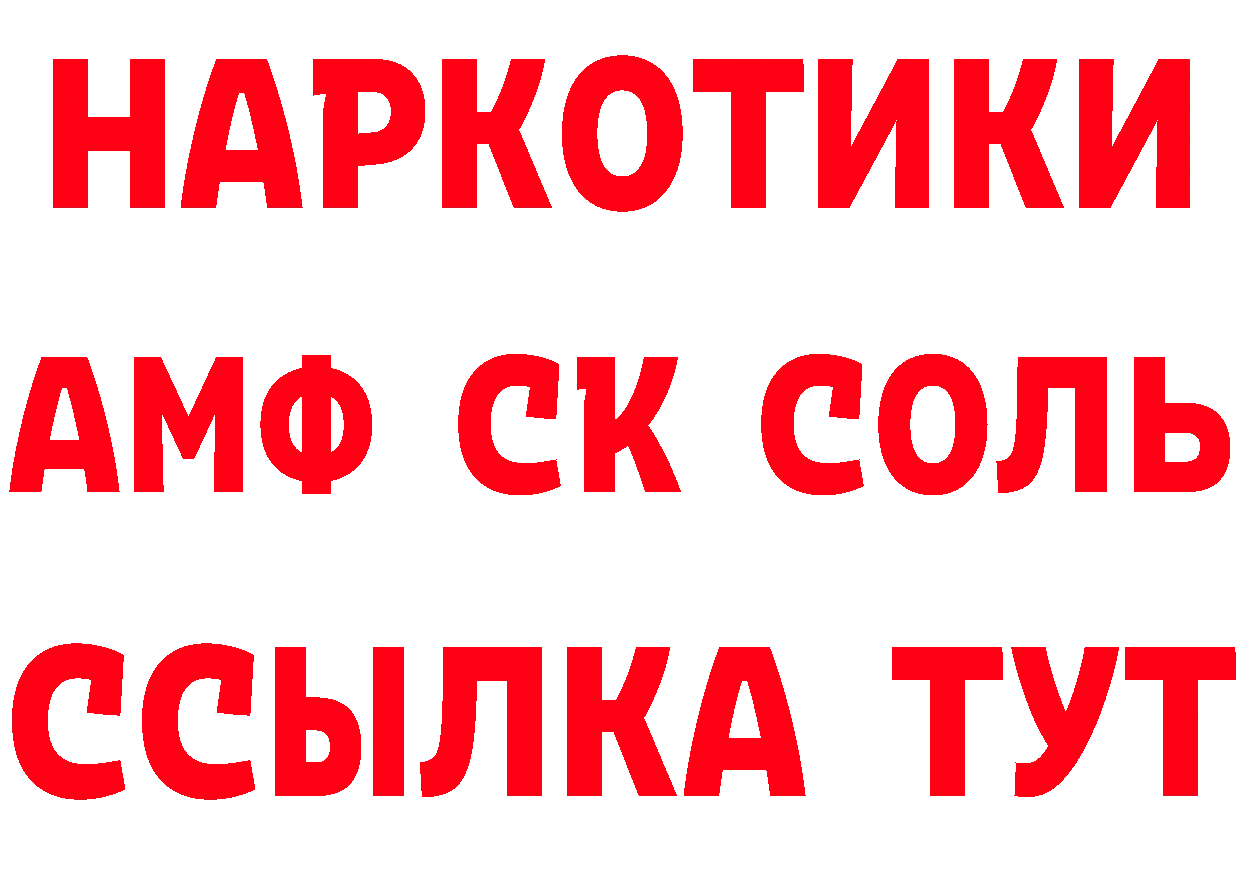 НАРКОТИКИ

АМФ СК СОЛЬ

ССЫЛКА ТУТ